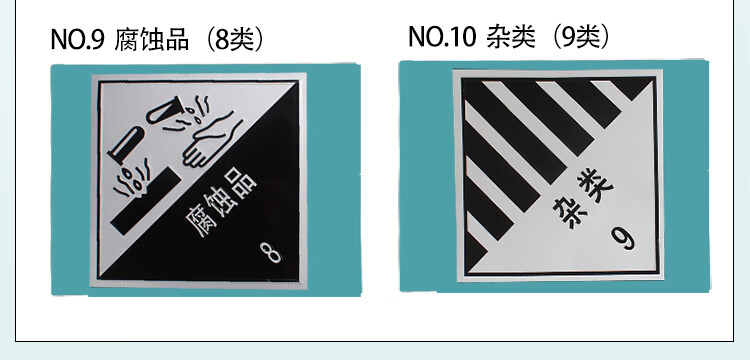 NO.9 腐蚀品（8类）

腐蚀品

8

NO.10 杂类（9类）

杂类

9